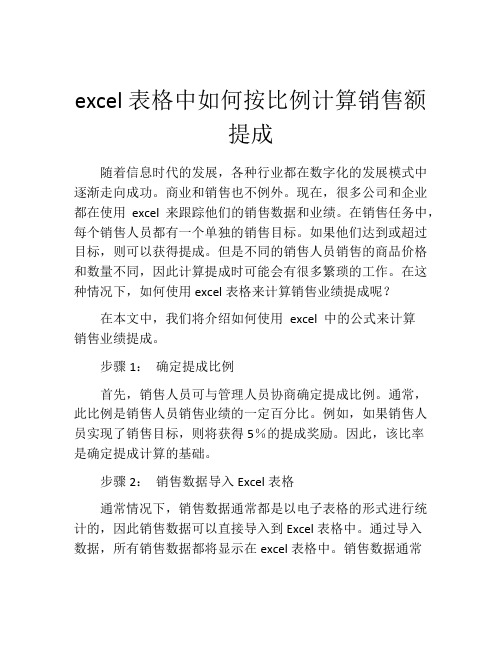 excel 表格中如何按比例计算销售额提成

随着信息时代的发展，各种行业都在数字化的发展模式中逐渐走向成功。商业和销售也不例外。现在，很多公司和企业都在使用 excel 来跟踪他们的销售数据和业绩。在销售任务中，每个销售人员都有一个单独的销售目标。如果他们达到或超过目标，则可以获得提成。但是不同的销售人员销售的商品价格和数量不同，因此计算提成时可能会有很多繁琐的工作。在这种情况下，如何使用 excel 表格来计算销售业绩提成呢？

在本文中，我们将介绍如何使用 excel 中的公式来计算销售业绩提成。

步骤 1： 确定提成比例

首先，销售人员可与管理人员协商确定提成比例。通常，此比例是销售人员销售业绩的一定百分比。例如，如果销售人员实现了销售目标，则将获得 5%的提成奖励。因此，该比率是确定提成计算的基础。

步骤 2： 销售数据导入 Excel 表格

通常情况下，销售数据通常都是以电子表格的形式进行统计的，因此销售数据可以直接导入到 Excel 表格中。通过导入数据，所有销售数据都将显示在 excel 表格中。销售数据通常